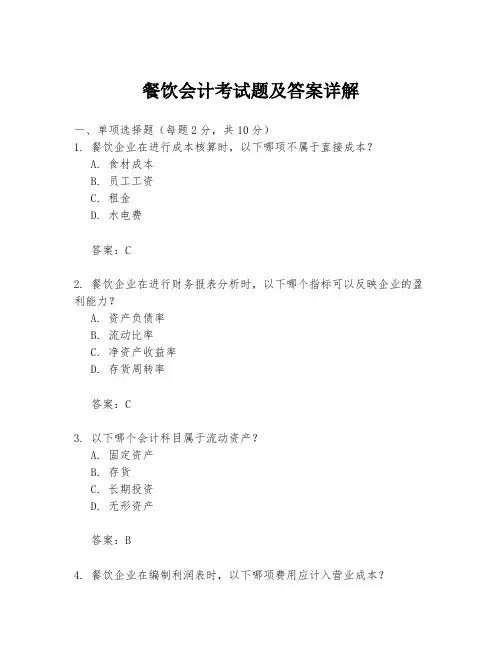 餐饮会计考试题及答案详解

一、单项选择题（每题2分，共10分）
1. 餐饮企业在进行成本核算时，以下哪项不属于直接成本？
A. 食材成本
B. 员工工资
C. 租金
D. 水电费

答案：C

2. 餐饮企业在进行财务报表分析时，以下哪个指标可以反映企业的盈利能力？
A. 资产负债率
B. 流动比率
C. 净资产收益率
D. 存货周转率

答案：C

3. 以下哪个会计科目属于流动资产？
A. 固定资产
B. 存货
C. 长期投资
D. 无形资产

答案：B

4. 餐饮企业在编制利润表时，以下哪项费用应计入营业成本？